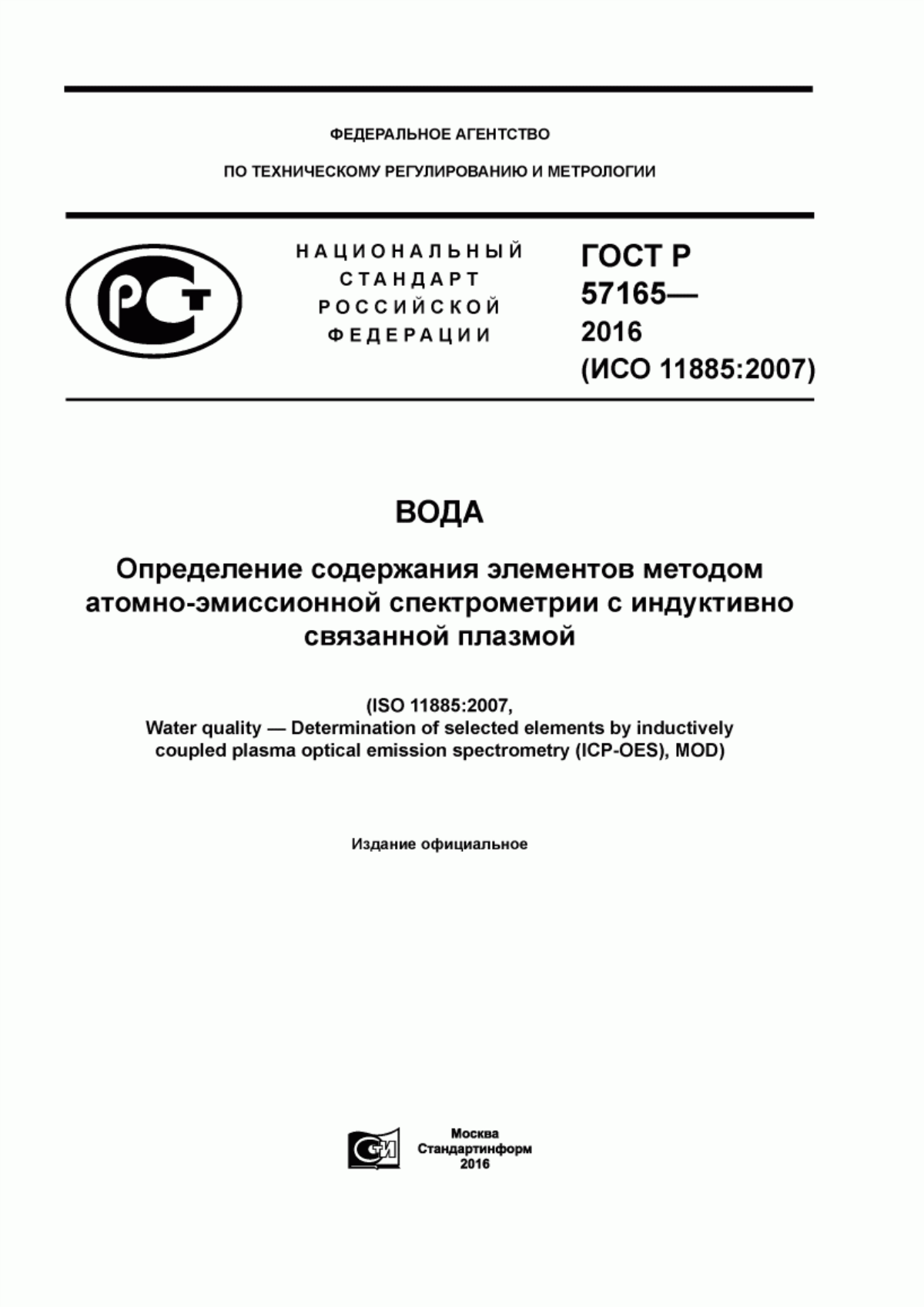 ФЕДЕРАЛЬНОЕ АГЕНТСТВО

ПО ТЕХНИЧЕСКОМУ РЕГУЛИРОВАНИЮ И МЕТРОЛОГИИ

РСТ

НАЦИОНАЛЬНЫЙ СТАНДАРТ РОССИЙСКОЙ ФЕДЕРАЦИИ

ГОСТ Р 57165— 2016 (ИСО 11885:2007)

ВОДА

Определение содержания элементов методом атомно-эмиссионной спектрометрии с индуктивно связанной плазмой

(ISO 11885:2007, Water quality — Determination of selected elements by inductively coupled plasma optical emission spectrometry (ICP-OES), MOD)

Издание официальное

СИ

Москва
Стандартинформ
2016